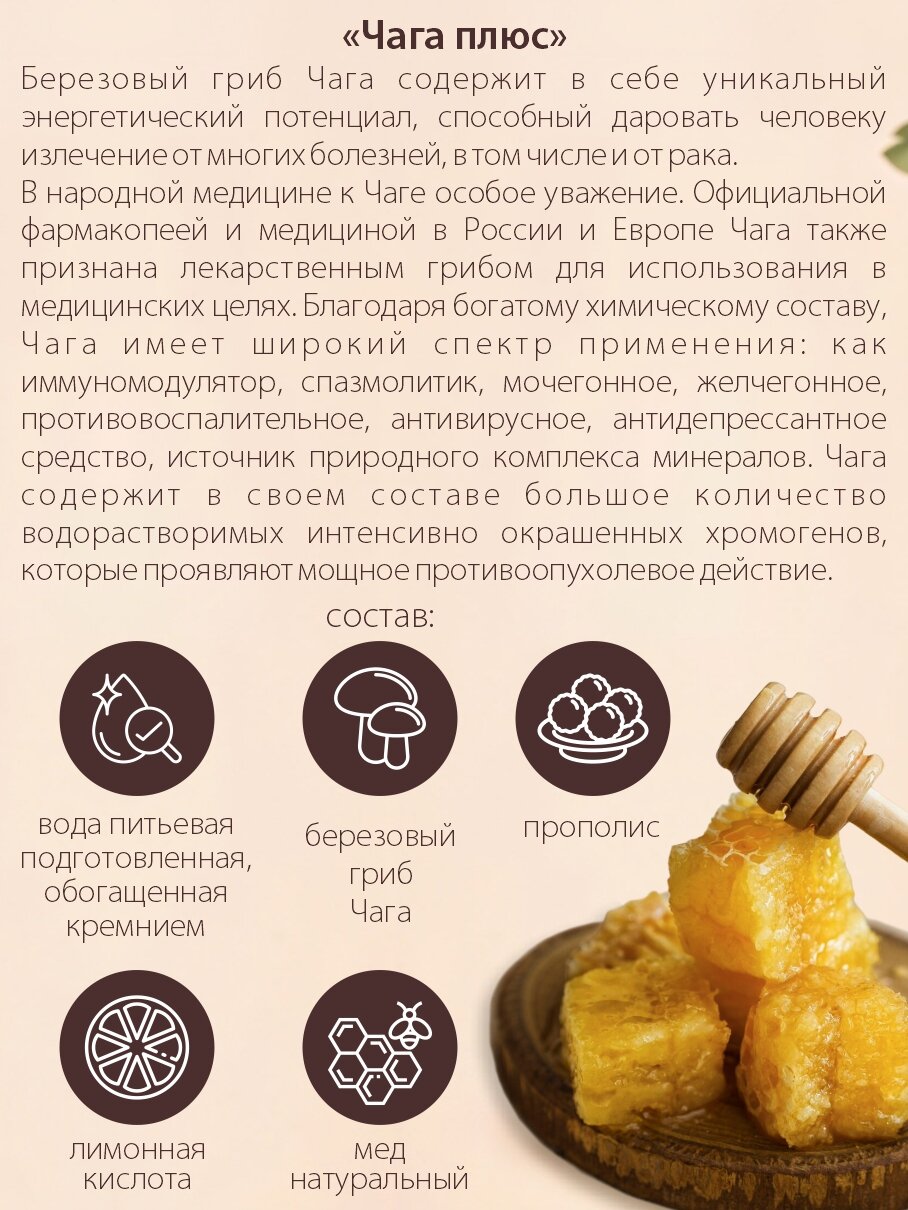 «Чага плюс»

Березовый гриб Чага содержит в себе уникальный энергетический потенциал, способный даровать человеку излечение от многих болезней, в том числе и от рака.
В народной медицине к Чаге особое уважение. Официальной фармакопеей и медициной в России и Европе Чага также признана лекарственным грибом для использования в медицинских целях. Благодаря богатому химическому составу, Чага имеет широкий спектр применения: как иммуномодулятор, спазмолитик, мочегонное, желчегонное, противовоспалительное, антивирусное, антидепрессантное средство, источник природного комплекса минералов. Чага содержит в своем составе большое количество водорастворимых интенсивно окрашенных хромогенов, которые проявляют мощное противоопухолевое действие.

состав:

вода питьевая подготовленная, обогащенная кремнием

березовый гриб Чага

прополис

лимонная кислота

мед натуральный